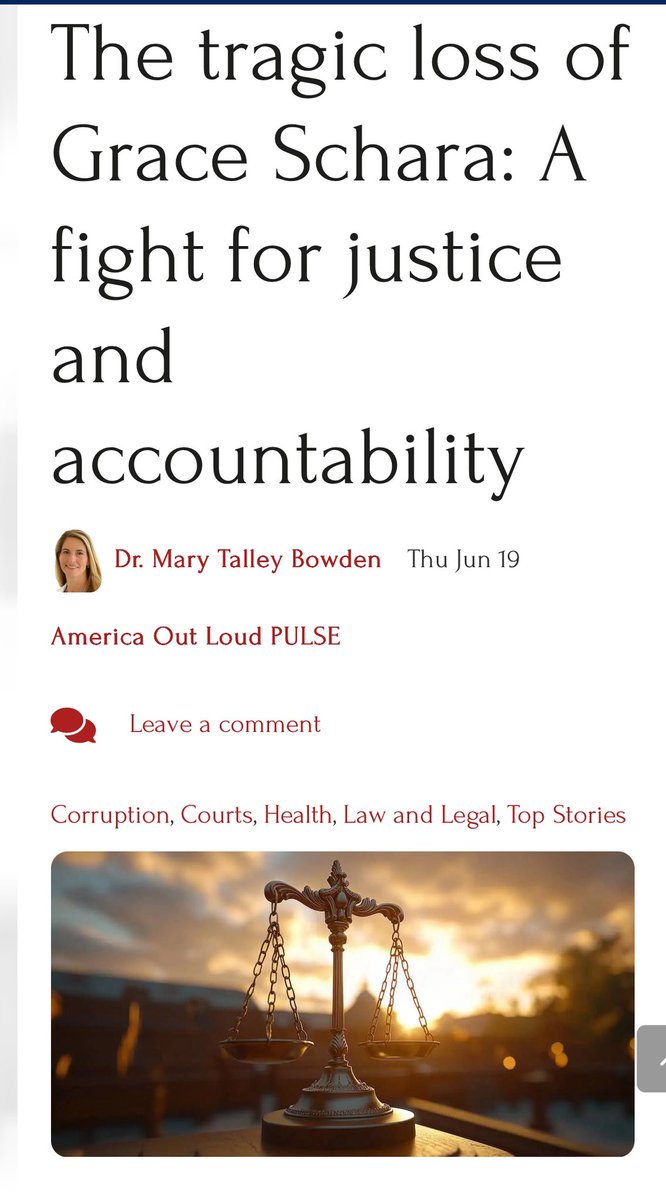 The tragic loss of Grace Schara: A fight for justice and accountability

Dr. Mary Talley Bowden Thu Jun 19

America Out Loud PULSE

Leave a comment

Corruption, Courts, Health, Law and Legal, Top Stories